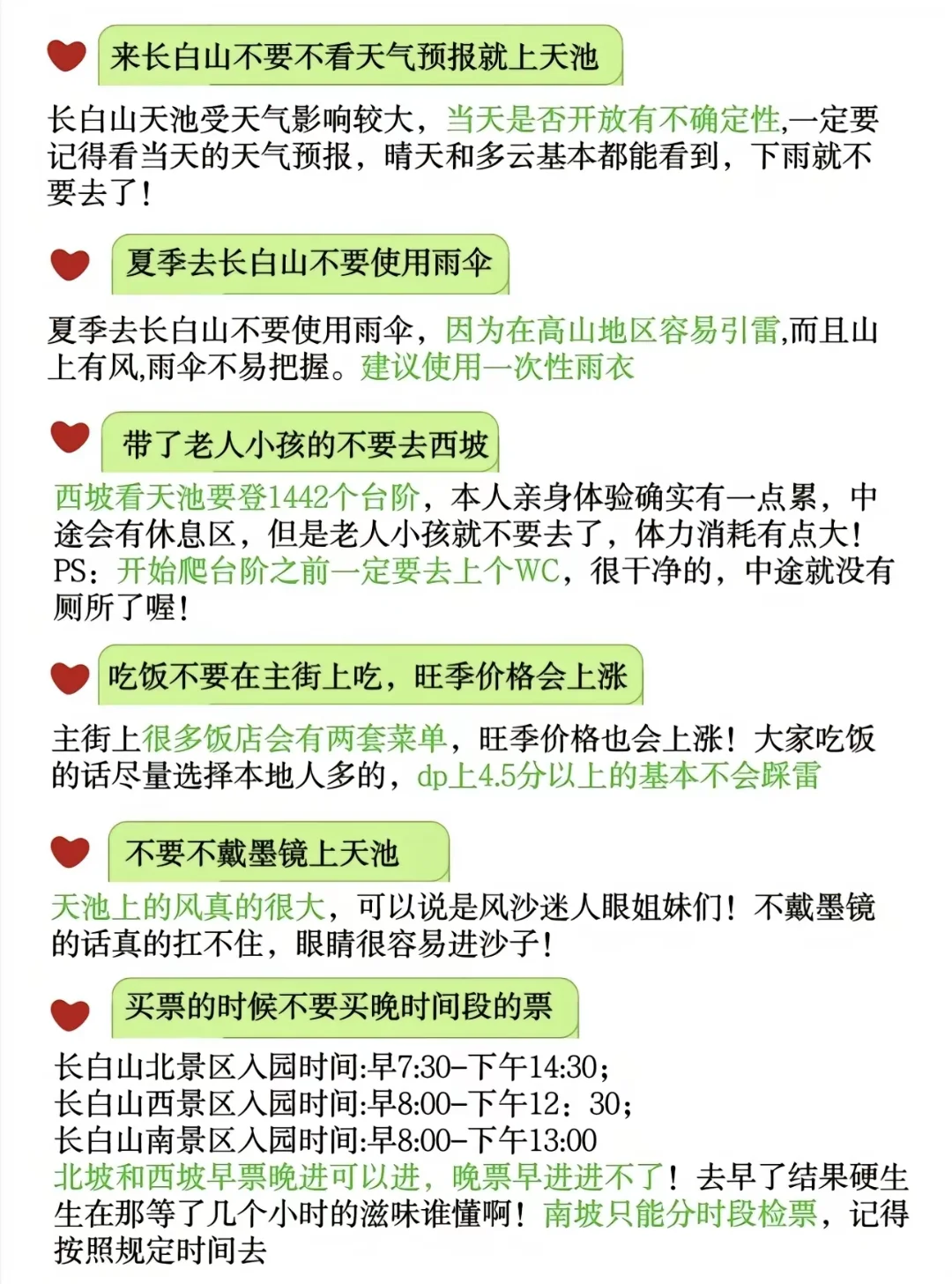 来长白山不要不看天气预报就上天池

长白山天池受天气影响较大，当天是否开放有不确定性,一定要记得看当天的天气预报，晴天和多云基本都能看到，下雨就不要去了！

夏季去长白山不要使用雨伞

夏季去长白山不要使用雨伞，因为在高山地区容易引雷,而且山上有风,雨伞不易把握。建议使用一次性雨衣

带了老人小孩的不要去西坡

西坡看天池要登1442个台阶，本人亲身体验确实有一点累，中途会有休息区，但是老人小孩就不要去了，体力消耗有点大！PS：开始爬台阶之前一定要去上个WC，很干净的，中途就没有厕所了喔！

吃饭不要在主街上吃，旺季价格会上涨

主街上很多饭店会有两套菜单，旺季价格也会上涨！大家吃饭的话尽量选择本地人多的，dp上4.5分以上的基本不会踩雷

不要不戴墨镜上天池

天池上的风真的很大，可以说是风沙迷人眼姐妹们！不戴墨镜的话真的扛不住，眼睛很容易进沙子！

买票的时候不要买晚时间段的票

长白山北景区入园时间:早7:30-下午14:30；
长白山西景区入园时间:早8:00-下午12：30；
长白山南景区入园时间:早8:00-下午13:00
北坡和西坡早票晚进可以进，晚票早进进不了！去早了结果硬生生在那等了几个小时的滋味谁懂啊！南坡只能分时段检票，记得按照规定时间去